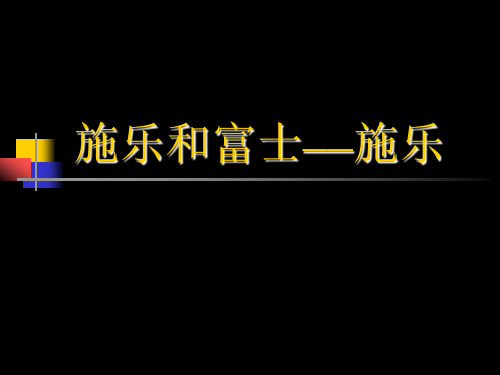 施乐和富士—施乐